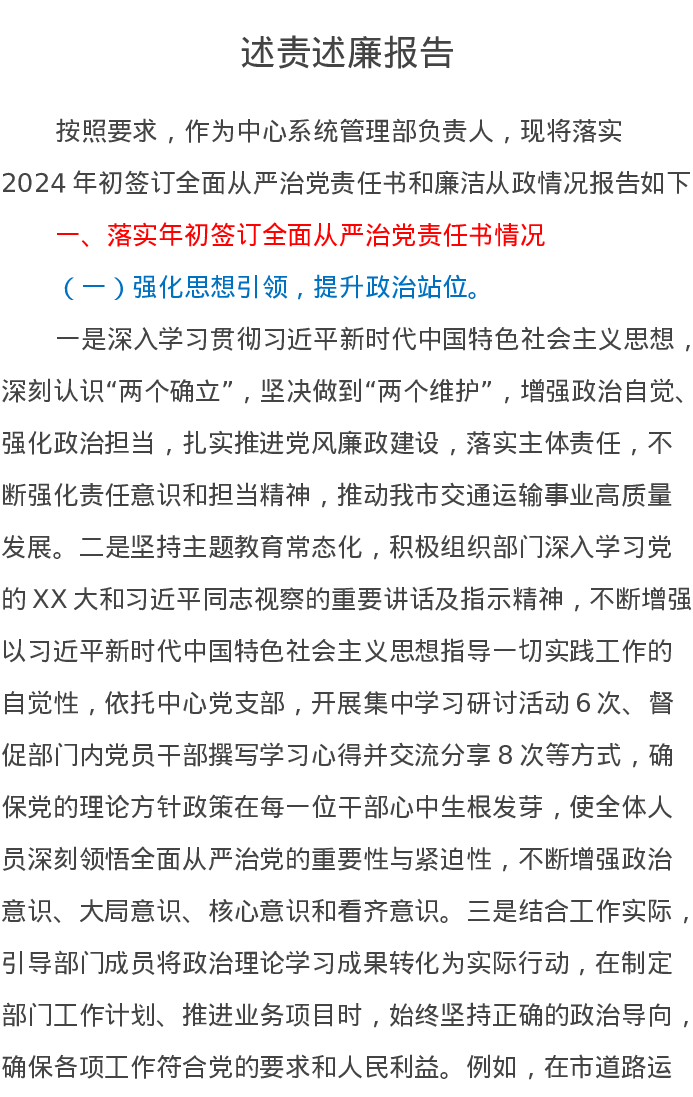 述责述廉报告

按照要求，作为中心系统管理部负责人，现将落实2024年初签订全面从严治党责任书和廉洁从政情况报告如下

一、落实年初签订全面从严治党责任书情况

（一）强化思想引领，提升政治站位。

一是深入学习贯彻习近平新时代中国特色社会主义思想，深刻认识“两个确立”，坚决做到“两个维护”，增强政治自觉、强化政治担当，扎实推进党风廉政建设，落实主体责任，不断强化责任意识和担当精神，推动我市交通运输事业高质量发展。二是坚持主题教育常态化，积极组织部门深入学习党的XX大和习近平同志视察的重要讲话及指示精神，不断增强以习近平新时代中国特色社会主义思想指导一切实践工作的自觉性，依托中心党支部，开展集中学习研讨活动6次、督促部门内党员干部撰写学习心得并交流分享8次等方式，确保党的理论方针政策在每一位干部心中生根发芽，使全体人员深刻领悟全面从严治党的重要性与紧迫性，不断增强政治意识、大局意识、核心意识和看齐意识。三是结合工作实际，引导部门成员将政治理论学习成果转化为实际行动，在制定部门工作计划、推进业务项目时，始终坚持正确的政治导向，确保各项工作符合党的要求和人民利益。例如，在市道路运